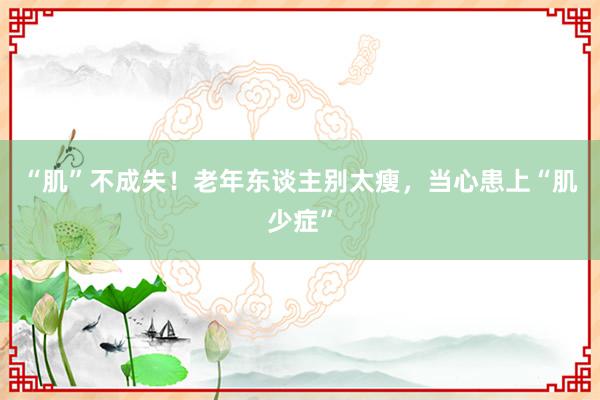 “肌”不成失！老年东谈主别太瘦，当心患上“肌少症”